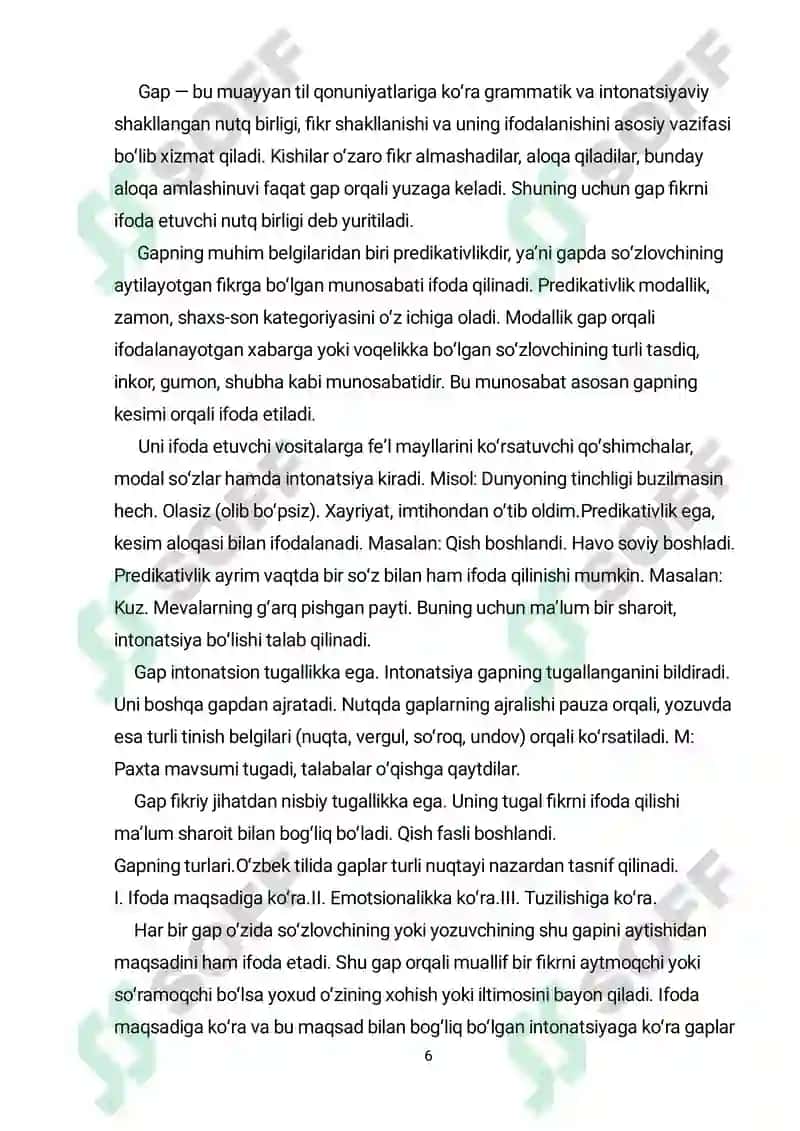 Gap — bu muayyan til qonuniyatlariga ko'ra grammatik va intonatsiyaviy shakllangan nutq birligi, fikr shakllanishi va uning ifodalanishini asosiy vazifasi bo'lib xizmat qiladi. Kishilar o'zaro fikr almashadilar, aloqa qiladilar, bunday aloqa amlashinuvi faqat gap orqali yuzaga keladi. Shuning uchun gap fikrni ifoda etuvchi nutq birligi deb yuritiladi.

Gapning muhim belgilaridan biri predikativlikdir, ya'ni gapda so'zlovchining aytilayotgan fikrga bo'lgan munosabati ifoda qilinadi. Predikativlik modallik, zamon, shaxs-son kategoriyasini o'z ichiga oladi. Modallik gap orqali ifodalanayotgan xabarga yoki voqelikka bo'lgan so'zlovchining turli tasdiq, inkor, gumon, shubha kabi munosabatidir. Bu munosabat asosan gapning kesimi orqali ifoda etiladi.

Uni ifoda etuvchi vositalarga fe'l mayllarini ko'rsatuvchi qo'shimchalar, modal so'zlar hamda intonatsiya kiradi. Misol: Dunyoning tinchligi buzilmasin hech. Olasiz (olib bo'psiz). Xayriyat, imtihondan o'tib oldim.Predikativlik ega, kesim aloqasi bilan ifodalanadi. Masalan: Qish boshlandi. Havo soviy boshladi. Predikativlik ayrim vaqtda bir so'z bilan ham ifoda qilinishi mumkin. Masalan: Kuz. Mevalarning g'arq pishgan payti. Buning uchun ma'lum bir sharoit, intonatsiya bo'lishi talab qilinadi.

Gap intonatsion tugallikka ega. Intonatsiya gapning tugallanganini bildiradi. Uni boshqa gapdan ajratadi. Nutqda gaplarning ajralishi pauza orqali, yozuvda esa turli tinish belgilari (nuqta, vergul, so'roq, undov) orqali ko'rsatiladi. M: Paxta mavsumi tugadi, talabalar o'qishga qaytdilar.

Gap fikriy jihatdan nisbiy tugallikka ega. Uning tugal fikrni ifoda qilishi ma'lum sharoit bilan bog'liq bo'ladi. Qish fasli boshlandi.
Gapning turlari.O'zbek tilida gaplar turli nuqtayi nazardan tasnif qilinadi. I. Ifoda maqsadiga ko'ra.II. Emotsionalikka ko'ra.III. Tuzilishiga ko'ra.

Har bir gap o'zida so'zlovchining yoki yozuvchining shu gapini aytishidan maqsadini ham ifoda etadi. Shu gap orqali muallif bir fikrni aytmoqchi yoki so'ramoqchi bo'lsa yoxud o'zining xohish yoki iltimosini bayon qiladi. Ifoda maqsadiga ko'ra va bu maqsad bilan bog'liq bo'lgan intonatsiyaga ko'ra gaplar

6